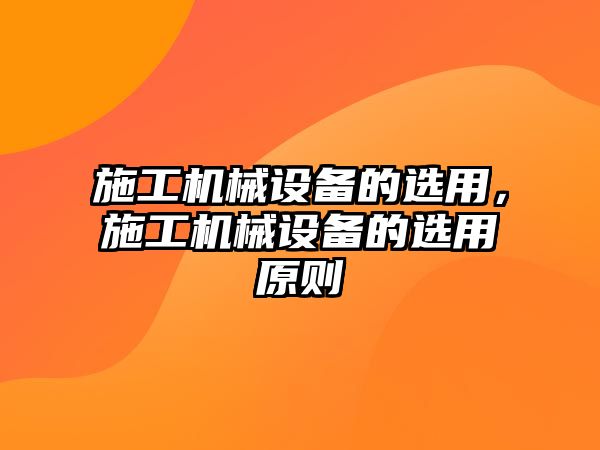 施工机械设备的选用，施工机械设备的选用原则